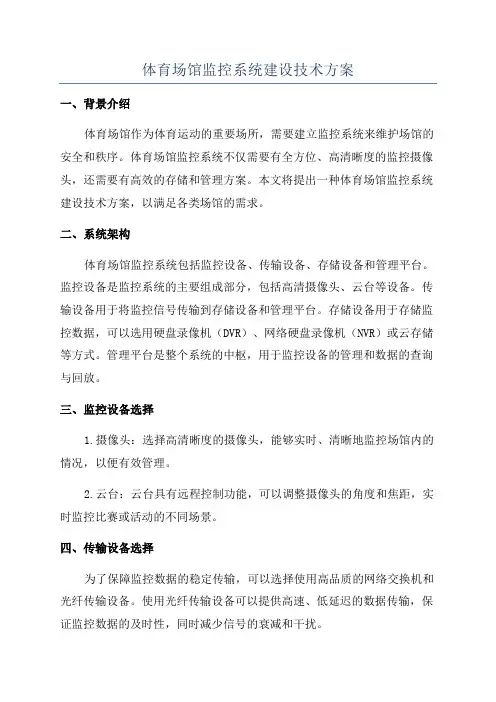 体育场馆监控系统建设技术方案

一、背景介绍

体育场馆作为体育运动的重要场所，需要建立监控系统来维护场馆的安全和秩序。体育场馆监控系统不仅需要有全方位、高清晰度的监控摄像头，还需要有高效的存储和管理方案。本文将提出一种体育场馆监控系统建设技术方案，以满足各类场馆的需求。

二、系统架构

体育场馆监控系统包括监控设备、传输设备、存储设备和管理平台。监控设备是监控系统的主要组成部分，包括高清摄像头、云台等设备。传输设备用于将监控信号传输到存储设备和管理平台。存储设备用于存储监控数据，可以选用硬盘录像机（DVR）、网络硬盘录像机（NVR）或云存储等方式。管理平台是整个系统的中枢，用于监控设备的管理和数据的查询与回放。

三、监控设备选择

1.摄像头：选择高清晰度的摄像头，能够实时、清晰地监控场馆内的情况，以便有效管理。

2.云台：云台具有远程控制功能，可以调整摄像头的角度和焦距，实时监控比赛或活动的不同场景。

四、传输设备选择

为了保障监控数据的稳定传输，可以选择使用高品质的网络交换机和光纤传输设备。使用光纤传输设备可以提供高速、低延迟的数据传输，保证监控数据的及时性，同时减少信号的衰减和干扰。